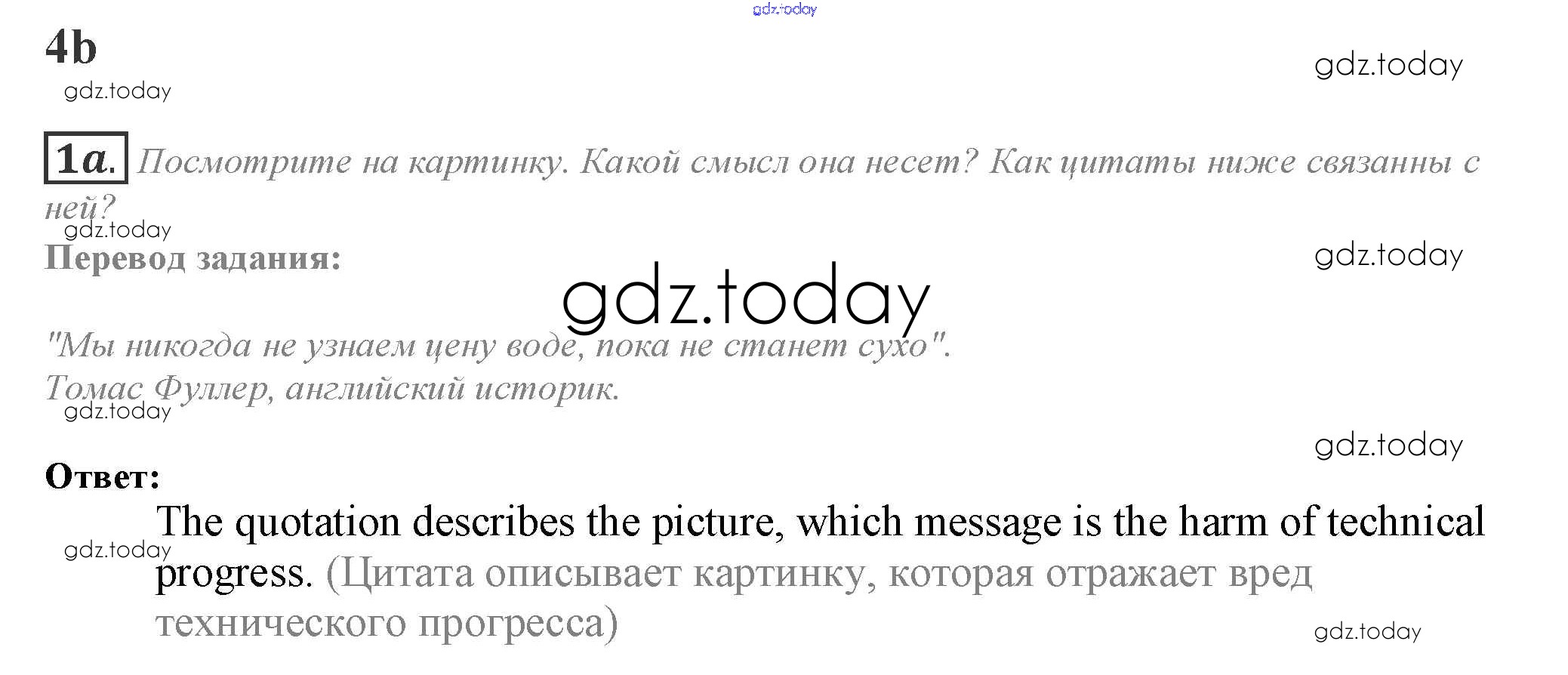 4b

1a. Посмотрите на картинку. Какой смысл она несет? Как цитаты ниже связанны с ней?

Перевод задания:

"Мы никогда не узнаем цену воде, пока не станет сухо".
Томас Фуллер, английский историк.

Ответ:

The quotation describes the picture, which message is the harm of technical progress. (Цитата описывает картинку, которая отражает вред технического прогресса)

gdz.today